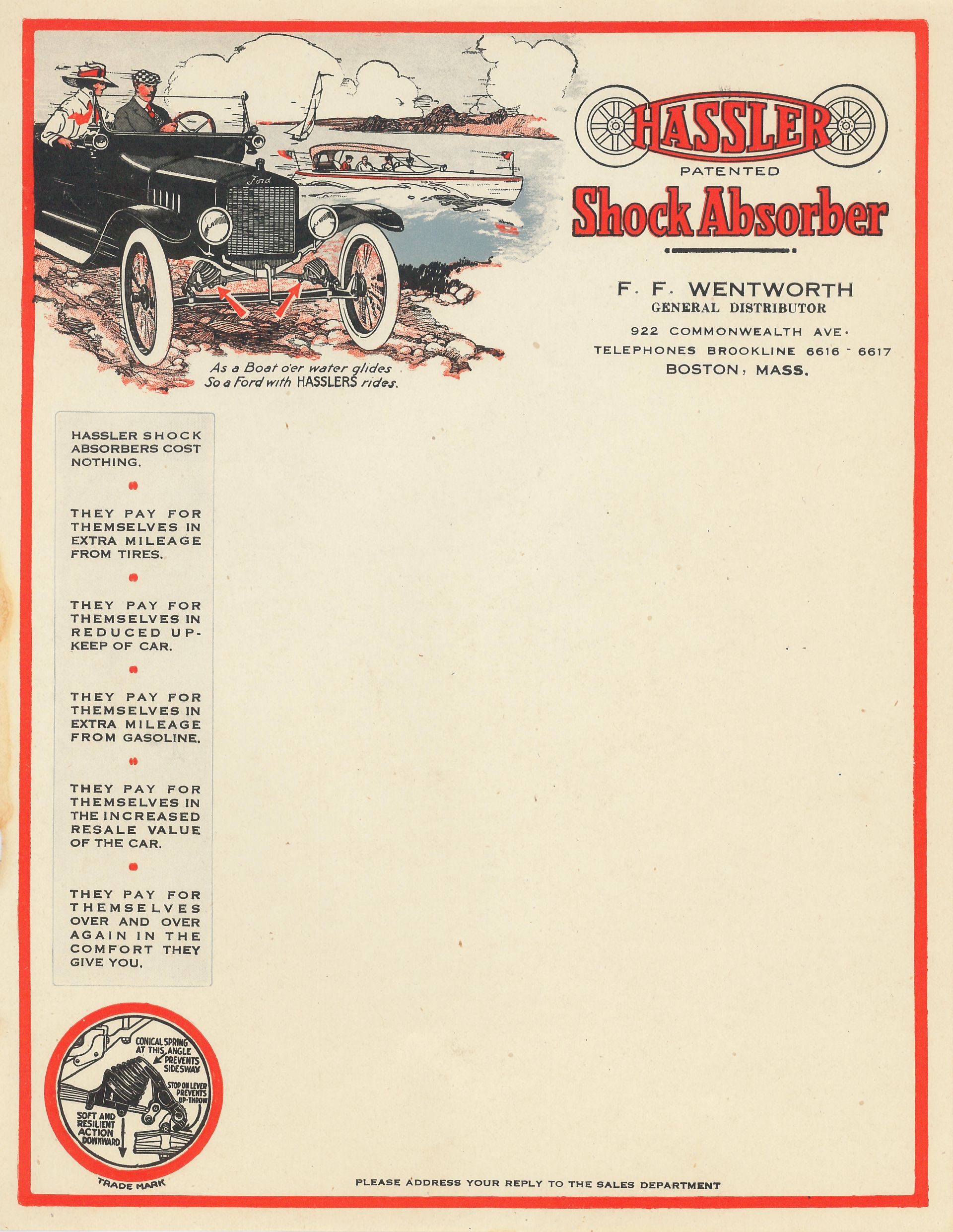 Ford

As a Boat o'er water glides
So a Ford with HASSLERS rides.

HASSLER
PATENTED
Shock Absorber

F. F. WENTWORTH
GENERAL DISTRIBUTOR
922 COMMONWEALTH AVE.
TELEPHONES BROOKLINE 6616 - 6617
BOSTON, MASS.

HASSLER SHOCK ABSORBERS COST NOTHING.

THEY PAY FOR THEMSELVES IN EXTRA MILEAGE FROM TIRES.

THEY PAY FOR THEMSELVES IN REDUCED UPKEEP OF CAR.

THEY PAY FOR THEMSELVES IN EXTRA MILEAGE FROM GASOLINE.

THEY PAY FOR THEMSELVES IN THE INCREASED RESALE VALUE OF THE CAR.

THEY PAY FOR THEMSELVES OVER AND OVER AGAIN IN THE COMFORT THEY GIVE YOU.

CONICAL SPRING AT THIS ANGLE PREVENTS SIDESWAY
STOP ON LEVER PREVENTS UP-THROW
SOFT AND RESILIENT ACTION DOWNWARD
TRADE MARK

PLEASE ADDRESS YOUR REPLY TO THE SALES DEPARTMENT